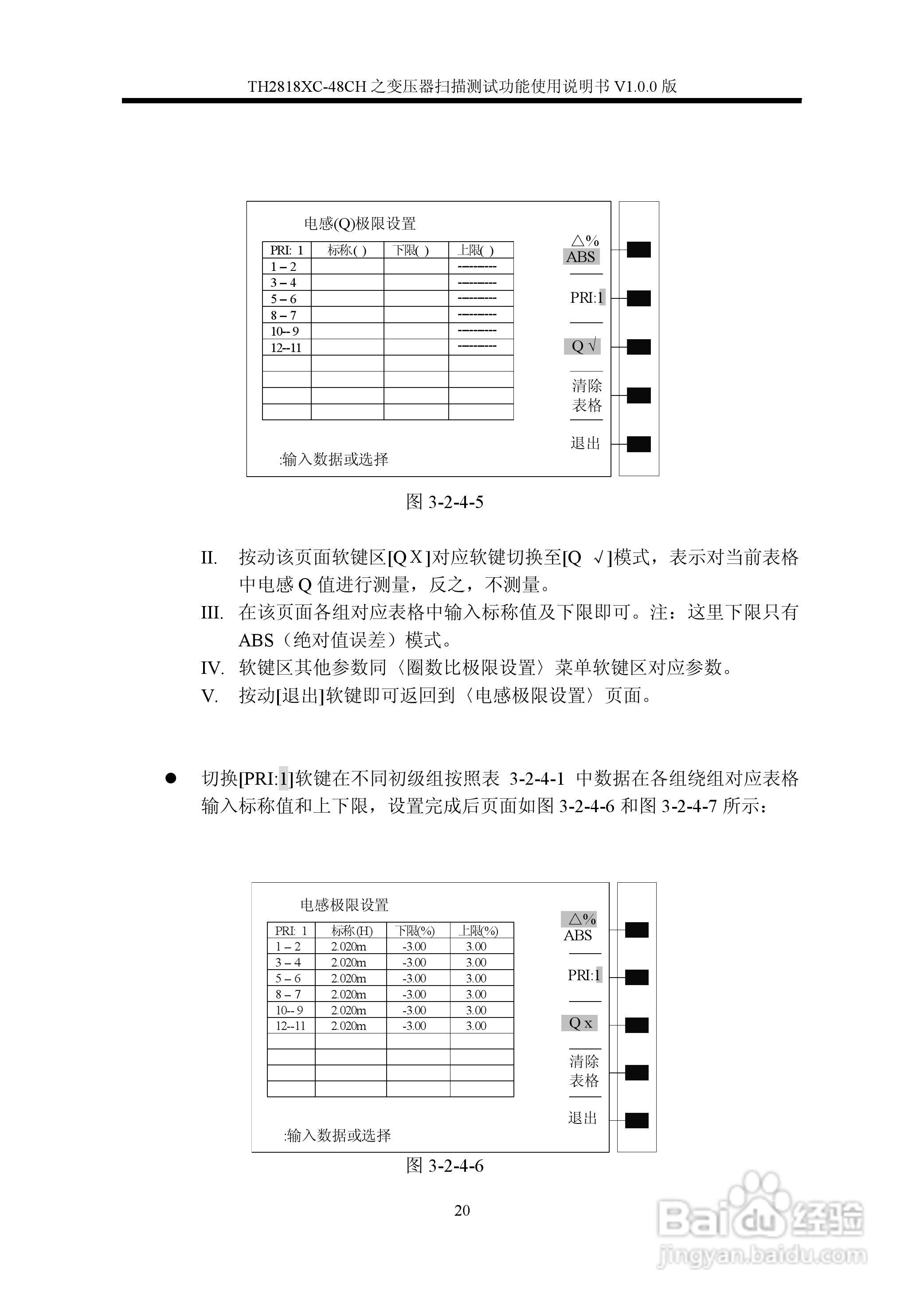 TH2818XC-48CH 之变压器扫描测试功能使用说明书 V1.0.0 版

电感(Q)极限设置

| PRI: 1 | 标称( ) | 下限( ) | 上限( ) |
|---|---|---|---|
| 1 – 2 | | | --------- |
| 3 – 4 | | | --------- |
| 5 – 6 | | | --------- |
| 8 – 7 | | | --------- |
| 10-- 9 | | | --------- |
| 12--11 | | | --------- |
| | | | |
| | | | |
| | | | |
| | | | |

:输入数据或选择

△%
ABS

PRI:1

Q √

清除
表格

退出

图 3-2-4-5

II. 按动该页面软键区[Q X]对应软键切换至[Q √]模式，表示对当前表格中电感 Q 值进行测量，反之，不测量。

III. 在该页面各组对应表格中输入标称值及下限即可。注：这里下限只有 ABS（绝对值误差）模式。

IV. 软键区其他参数同〈圈数比极限设置〉菜单软键区对应参数。

V. 按动[退出]软键即可返回到〈电感极限设置〉页面。

● 切换[PRI:1]软键在不同初级组按照表 3-2-4-1 中数据在各组绕组对应表格输入标称值和上下限，设置完成后页面如图 3-2-4-6 和图 3-2-4-7 所示：

电感极限设置

| PRI: 1 | 标称(H) | 下限(%) | 上限(%) |
|---|---|---|---|
| 1 – 2 | 2.020m | -3.00 | 3.00 |
| 3 – 4 | 2.020m | -3.00 | 3.00 |
| 5 – 6 | 2.020m | -3.00 | 3.00 |
| 8 – 7 | 2.020m | -3.00 | 3.00 |
| 10-- 9 | 2.020m | -3.00 | 3.00 |
| 12--11 | 2.020m | -3.00 | 3.00 |
| | | | |
| | | | |
| | | | |
| | | | |

:输入数据或选择

△%
ABS

PRI:1

Q x

清除
表格

退出

图 3-2-4-6

20

Baidu 经验
jingyan.baidu.com